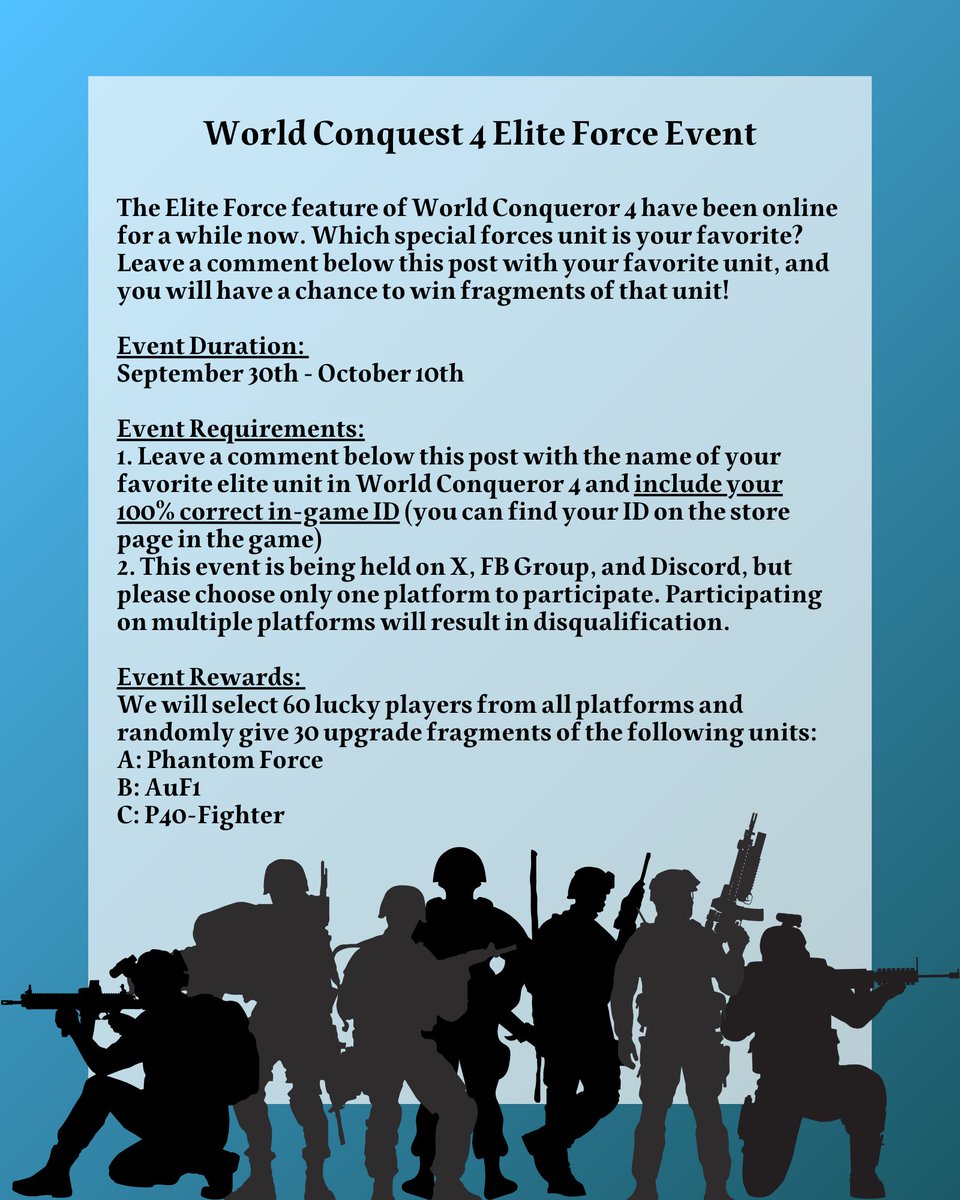 World Conquest 4 Elite Force Event

The Elite Force feature of World Conqueror 4 have been online for a while now. Which special forces unit is your favorite? Leave a comment below this post with your favorite unit, and you will have a chance to win fragments of that unit!

Event Duration:
September 30th - October 10th

Event Requirements:
1. Leave a comment below this post with the name of your favorite elite unit in World Conqueror 4 and include your 100% correct in-game ID (you can find your ID on the store page in the game)
2. This event is being held on X, FB Group, and Discord, but please choose only one platform to participate. Participating on multiple platforms will result in disqualification.

Event Rewards:
We will select 60 lucky players from all platforms and randomly give 30 upgrade fragments of the following units:
A: Phantom Force
B: AuF1
C: P40-Fighter